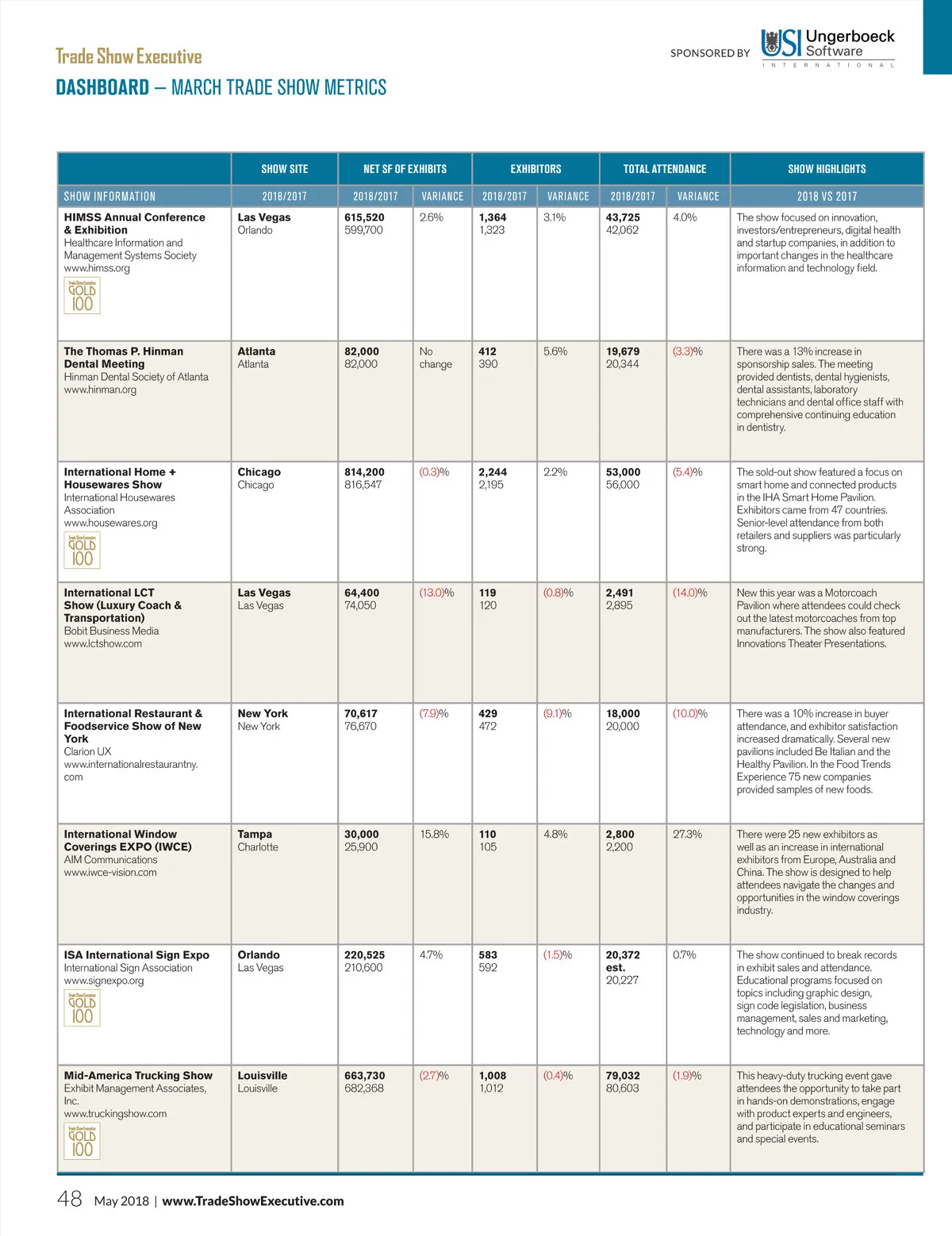 Trade Show Executive

SPONSORED BY USI Ungerboeck Software INTERNATIONAL

DASHBOARD – MARCH TRADE SHOW METRICS

| | SHOW SITE | NET SF OF EXHIBITS | | EXHIBITORS | | TOTAL ATTENDANCE | | SHOW HIGHLIGHTS |
|---|---|---|---|---|---|---|---|---|
| SHOW INFORMATION | 2018/2017 | 2018/2017 | VARIANCE | 2018/2017 | VARIANCE | 2018/2017 | VARIANCE | 2018 VS 2017 |
| HIMSS Annual Conference & Exhibition Healthcare Information and Management Systems Society www.himss.org Trade Show Executive GOLD 100 | Las Vegas Orlando | 615,520 599,700 | 2.6% | 1,364 1,323 | 3.1% | 43,725 42,062 | 4.0% | The show focused on innovation, investors/entrepreneurs, digital health and startup companies, in addition to important changes in the healthcare information and technology field. |
| The Thomas P. Hinman Dental Meeting Hinman Dental Society of Atlanta www.hinman.org | Atlanta Atlanta | 82,000 82,000 | No change | 412 390 | 5.6% | 19,679 20,344 | (3.3)% | There was a 13% increase in sponsorship sales. The meeting provided dentists, dental hygienists, dental assistants, laboratory technicians and dental office staff with comprehensive continuing education in dentistry. |
| International Home + Housewares Show International Housewares Association www.housewares.org Trade Show Executive GOLD 100 | Chicago Chicago | 814,200 816,547 | (0.3)% | 2,244 2,195 | 2.2% | 53,000 56,000 | (5.4)% | The sold-out show featured a focus on smart home and connected products in the IHA Smart Home Pavilion. Exhibitors came from 47 countries. Senior-level attendance from both retailers and suppliers was particularly strong. |
| International LCT Show (Luxury Coach & Transportation) Bobit Business Media www.lctshow.com | Las Vegas Las Vegas | 64,400 74,050 | (13.0)% | 119 120 | (0.8)% | 2,491 2,895 | (14.0)% | New this year was a Motorcoach Pavilion where attendees could check out the latest motorcoaches from top manufacturers. The show also featured Innovations Theater Presentations. |
| International Restaurant & Foodservice Show of New York Clarion UX www.internationalrestaurantny.com | New York New York | 70,617 76,670 | (7.9)% | 429 472 | (9.1)% | 18,000 20,000 | (10.0)% | There was a 10% increase in buyer attendance, and exhibitor satisfaction increased dramatically. Several new pavilions included Be Italian and the Healthy Pavilion. In the Food Trends Experience 75 new companies provided samples of new foods. |
| International Window Coverings EXPO (IWCE) AIM Communications www.iwce-vision.com | Tampa Charlotte | 30,000 25,900 | 15.8% | 110 105 | 4.8% | 2,800 2,200 | 27.3% | There were 25 new exhibitors as well as an increase in international exhibitors from Europe, Australia and China. The show is designed to help attendees navigate the changes and opportunities in the window coverings industry. |
| ISA International Sign Expo International Sign Association www.signexpo.org Trade Show Executive GOLD 100 | Orlando Las Vegas | 220,525 210,600 | 4.7% | 583 592 | (1.5)% | 20,372 est. 20,227 | 0.7% | The show continued to break records in exhibit sales and attendance. Educational programs focused on topics including graphic design, sign code legislation, business management, sales and marketing, technology and more. |
| Mid-America Trucking Show Exhibit Management Associates, Inc. www.truckingshow.com Trade Show Executive GOLD 100 | Louisville Louisville | 663,730 682,368 | (2.7)% | 1,008 1,012 | (0.4)% | 79,032 80,603 | (1.9)% | This heavy-duty trucking event gave attendees the opportunity to take part in hands-on demonstrations, engage with product experts and engineers, and participate in educational seminars and special events. |

48 May 2018 | www.TradeShowExecutive.com